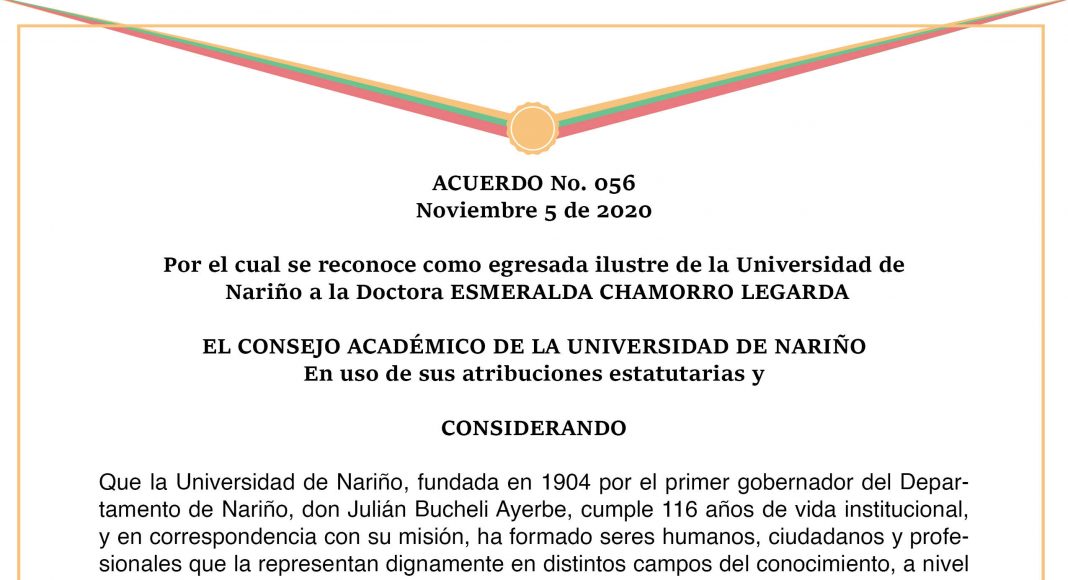 ACUERDO No. 056
Noviembre 5 de 2020

Por el cual se reconoce como egresada ilustre de la Universidad de Nariño a la Doctora ESMERALDA CHAMORRO LEGARDA

EL CONSEJO ACADÉMICO DE LA UNIVERSIDAD DE NARIÑO
En uso de sus atribuciones estatutarias y

CONSIDERANDO

Que la Universidad de Nariño, fundada en 1904 por el primer gobernador del Departamento de Nariño, don Julián Bucheli Ayerbe, cumple 116 años de vida institucional, y en correspondencia con su misión, ha formado seres humanos, ciudadanos y profesionales que la representan dignamente en distintos campos del conocimiento, a nivel